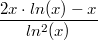 $\frac{2x \cdot ln(x) - x}{ln^2(x)}$